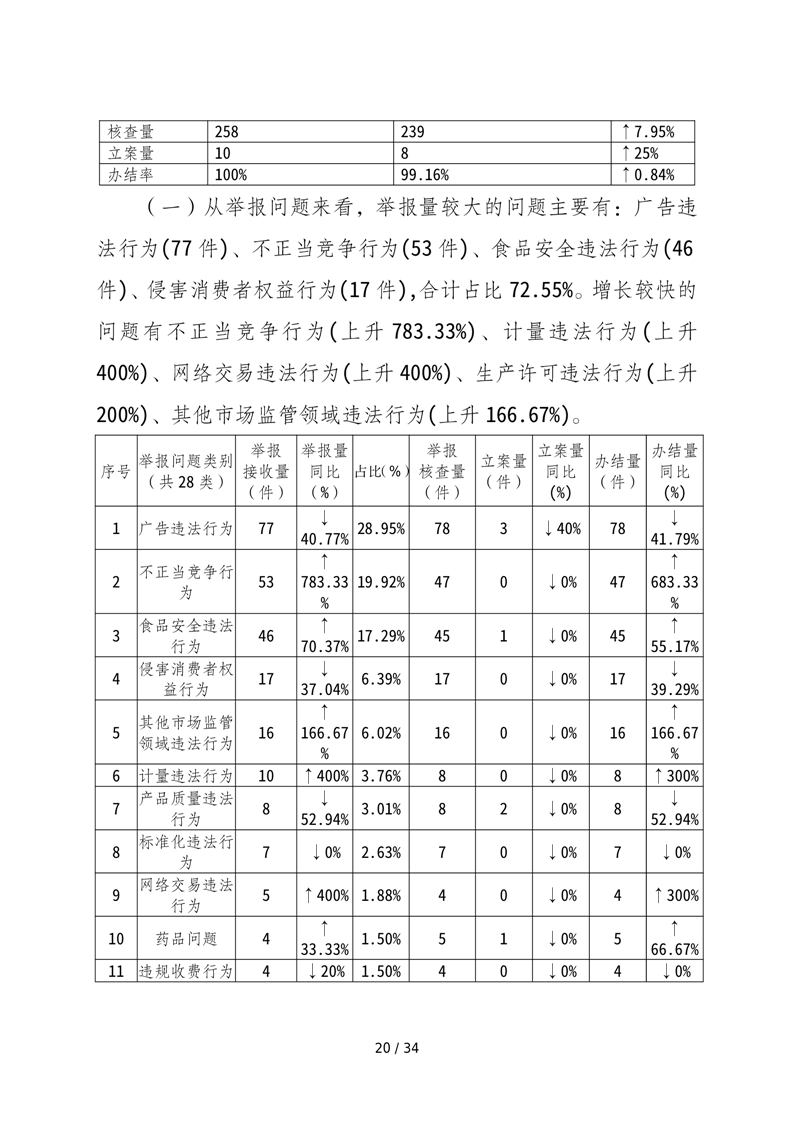 | 核查量 | 258 | 239 | ↑7.95% |
|---|---|---|---|
| 立案量 | 10 | 8 | ↑25% |
| 办结率 | 100% | 99.16% | ↑0.84% |

（一）从举报问题来看，举报量较大的问题主要有：广告违法行为(77 件)、不正当竞争行为(53 件)、食品安全违法行为(46 件)、侵害消费者权益行为(17 件)，合计占比 72.55%。增长较快的问题有不正当竞争行为(上升 783.33%)、计量违法行为(上升 400%)、网络交易违法行为(上升 400%)、生产许可违法行为(上升 200%)、其他市场监管领域违法行为(上升 166.67%)。

| 序号 | 举报问题类别（共 28 类） | 举报接收量（件） | 举报量同比（%） | 占比(%) | 举报核查量（件） | 立案量（件） | 立案量同比(%) | 办结量（件） | 办结量同比(%) |
|---|---|---|---|---|---|---|---|---|---|
| 1 | 广告违法行为 | 77 | ↓40.77% | 28.95% | 78 | 3 | ↓40% | 78 | ↓41.79% |
| 2 | 不正当竞争行为 | 53 | ↑783.33% | 19.92% | 47 | 0 | ↓0% | 47 | ↑683.33% |
| 3 | 食品安全违法行为 | 46 | ↑70.37% | 17.29% | 45 | 1 | ↓0% | 45 | ↑55.17% |
| 4 | 侵害消费者权益行为 | 17 | ↓37.04% | 6.39% | 17 | 0 | ↓0% | 17 | ↓39.29% |
| 5 | 其他市场监管领域违法行为 | 16 | ↑166.67% | 6.02% | 16 | 0 | ↓0% | 16 | ↑166.67% |
| 6 | 计量违法行为 | 10 | ↑400% | 3.76% | 8 | 0 | ↓0% | 8 | ↑300% |
| 7 | 产品质量违法行为 | 8 | ↓52.94% | 3.01% | 8 | 2 | ↓0% | 8 | ↓52.94% |
| 8 | 标准化违法行为 | 7 | ↓0% | 2.63% | 7 | 0 | ↓0% | 7 | ↓0% |
| 9 | 网络交易违法行为 | 5 | ↑400% | 1.88% | 4 | 0 | ↓0% | 4 | ↑300% |
| 10 | 药品问题 | 4 | ↑33.33% | 1.50% | 5 | 1 | ↓0% | 5 | ↑66.67% |
| 11 | 违规收费行为 | 4 | ↓20% | 1.50% | 4 | 0 | ↓0% | 4 | ↓0% |

20 / 34